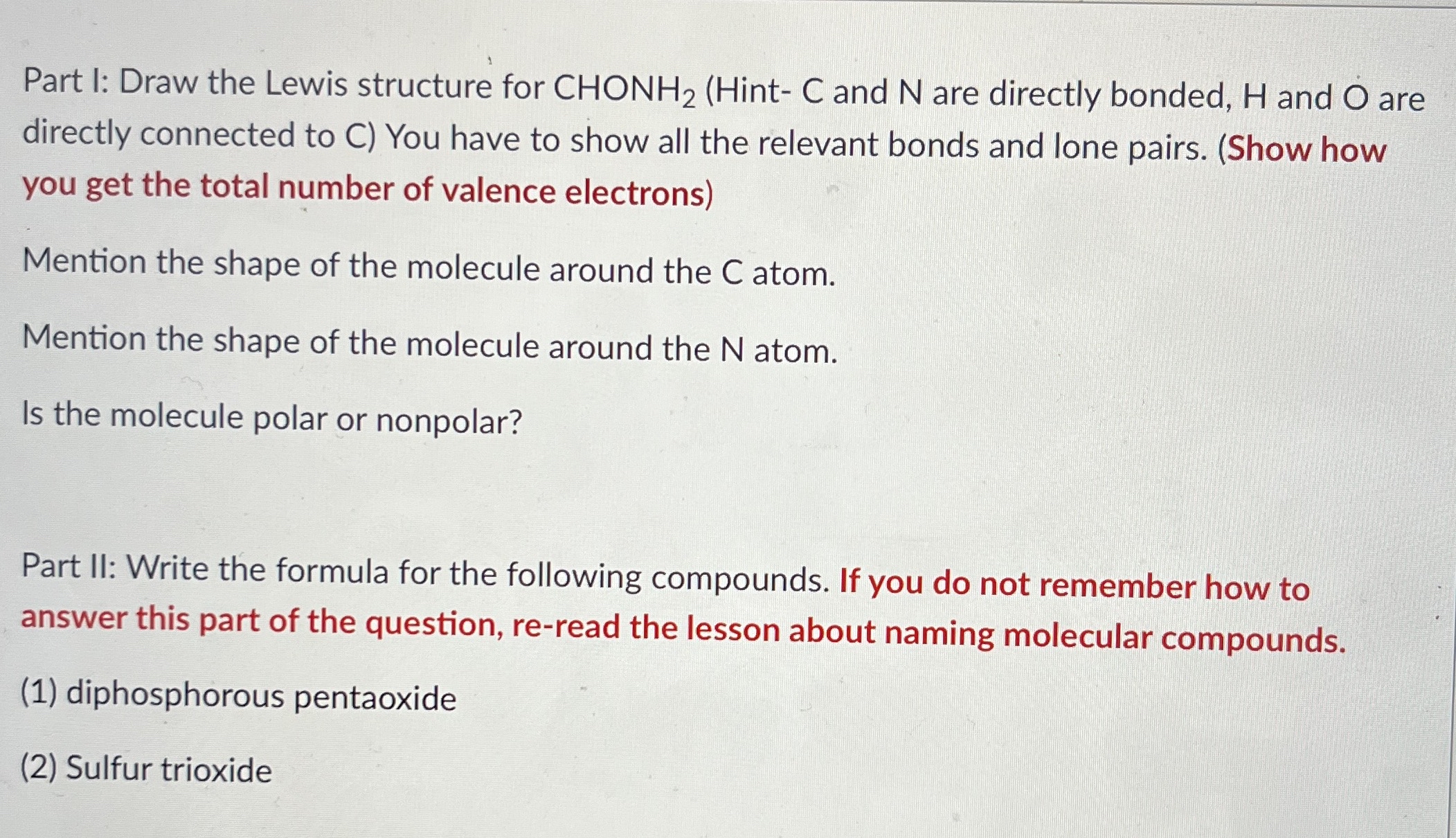 Part I: Draw the Lewis structure for $CHONH_2$ (Hint- C and N are directly bonded, H and O are directly connected to C) You have to show all the relevant bonds and lone pairs. (Show how you get the total number of valence electrons)

Mention the shape of the molecule around the C atom.

Mention the shape of the molecule around the N atom.

Is the molecule polar or nonpolar?

Part II: Write the formula for the following compounds. If you do not remember how to answer this part of the question, re-read the lesson about naming molecular compounds.

(1) diphosphorous pentaoxide

(2) Sulfur trioxide